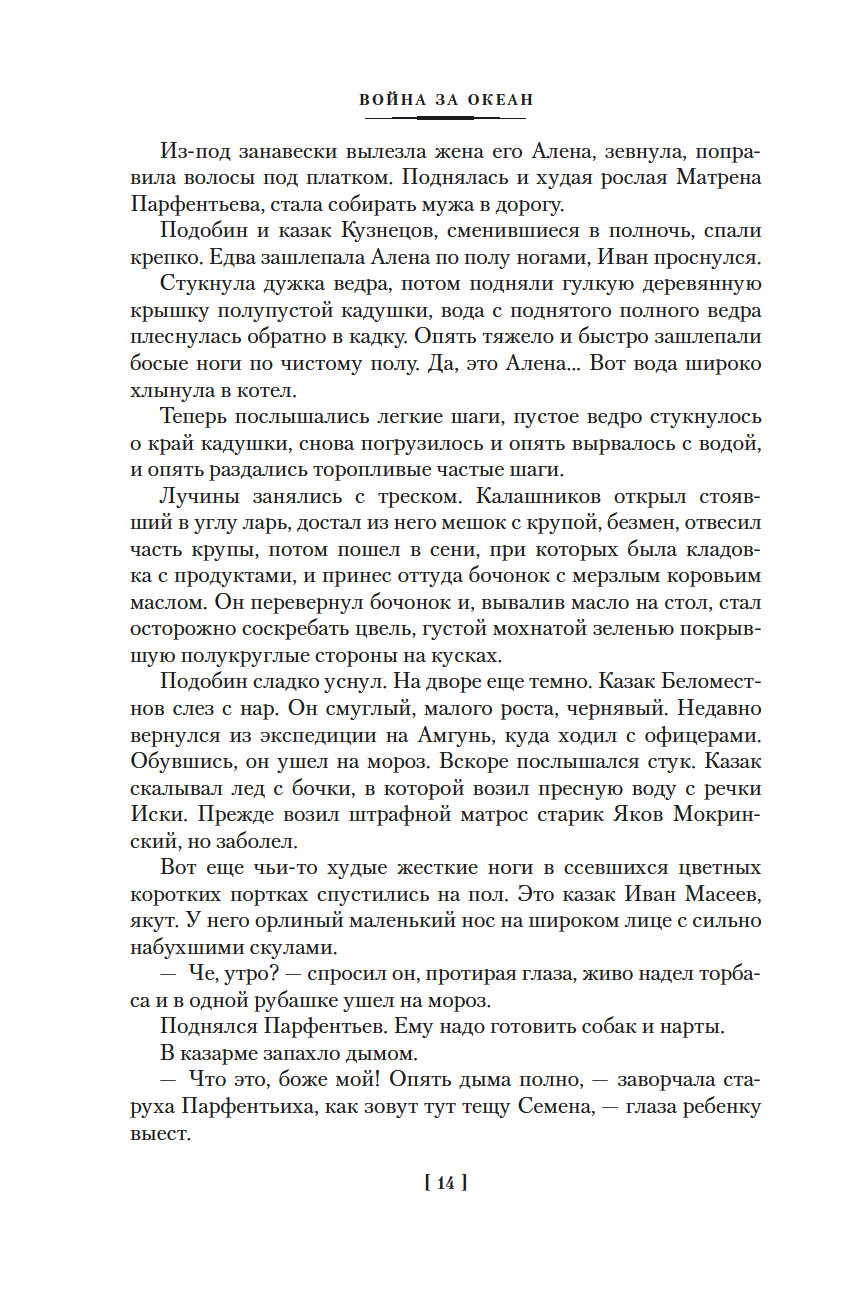 ВОЙНА ЗА ОКЕАН

Из-под занавески вылезла жена его Алена, зевнула, поправила волосы под платком. Поднялась и худая рослая Матрена Парфентьева, стала собирать мужа в дорогу.

Подобин и казак Кузнецов, сменившиеся в полночь, спали крепко. Едва зашлепала Алена по полу ногами, Иван проснулся.

Стукнула дужка ведра, потом подняли гулкую деревянную крышку полупустой кадушки, вода с поднятого полного ведра плеснулась обратно в кадку. Опять тяжело и быстро зашлепали босые ноги по чистому полу. Да, это Алена... Вот вода широко хлынула в котел.

Теперь послышались легкие шаги, пустое ведро стукнулось о край кадушки, снова погрузилось и опять вырвалось с водой, и опять раздались торопливые частые шаги.

Лучины занялись с треском. Калашников открыл стоявший в углу ларь, достал из него мешок с крупой, безмен, отвесил часть крупы, потом пошел в сени, при которых была кладовка с продуктами, и принес оттуда бочонок с мерзлым коровьим маслом. Он перевернул бочонок и, вывалив масло на стол, стал осторожно соскребать цвель, густой мохнатой зеленью покрывшую полукруглые стороны на кусках.

Подобин сладко уснул. На дворе еще темно. Казак Беломестнов слез с нар. Он смуглый, малого роста, чернявый. Недавно вернулся из экспедиции на Амгунь, куда ходил с офицерами. Обувшись, он ушел на мороз. Вскоре послышался стук. Казак скалывал лед с бочки, в которой возил пресную воду с речки Иски. Прежде возил штрафной матрос старик Яков Мокринский, но заболел.

Вот еще чьи-то худые жесткие ноги в ссевшихся цветных коротких портках спустились на пол. Это казак Иван Масеев, якут. У него орлиный маленький нос на широком лице с сильно набухшими скулами.

— Че, утро? — спросил он, протирая глаза, живо надел торбаса и в одной рубашке ушел на мороз.

Поднялся Парфентьев. Ему надо готовить собак и нарты.

В казарме запахло дымом.

— Что это, боже мой! Опять дыма полно, — заворчала старуха Парфентьиха, как зовут тут тещу Семена, — глаза ребенку выест.

[ 14 ]